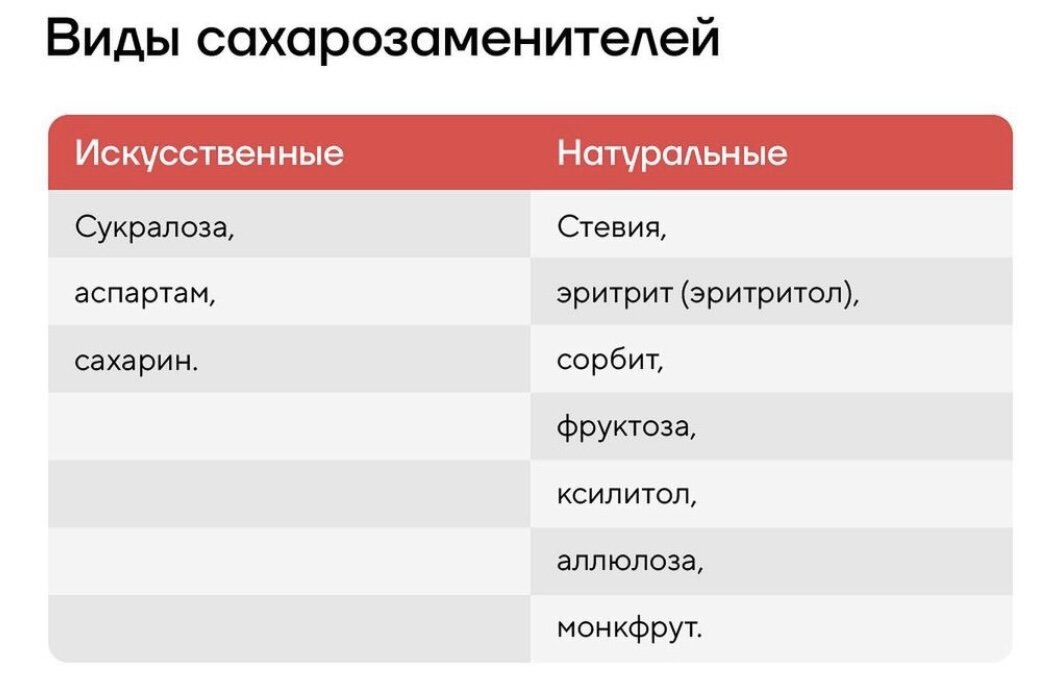 Виды сахарозаменителей

| Искусственные | Натуральные |
|---|---|
| Сукралоза, | Стевия, |
| аспартам, | эритрит (эритритол), |
| сахарин. | сорбит, |
|  | фруктоза, |
|  | ксилитол, |
|  | аллюлоза, |
|  | монкфрут. |